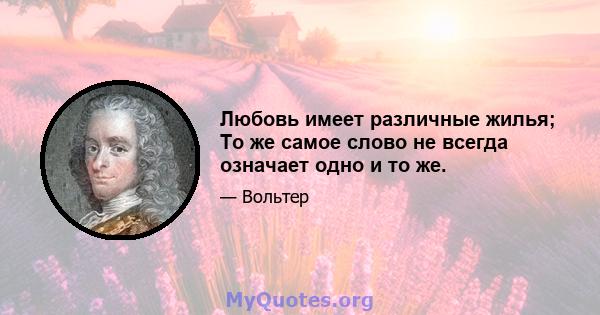 Любовь имеет различные жилья; То же самое слово не всегда означает одно и то же.

— Вольтер

MyQuotes.org